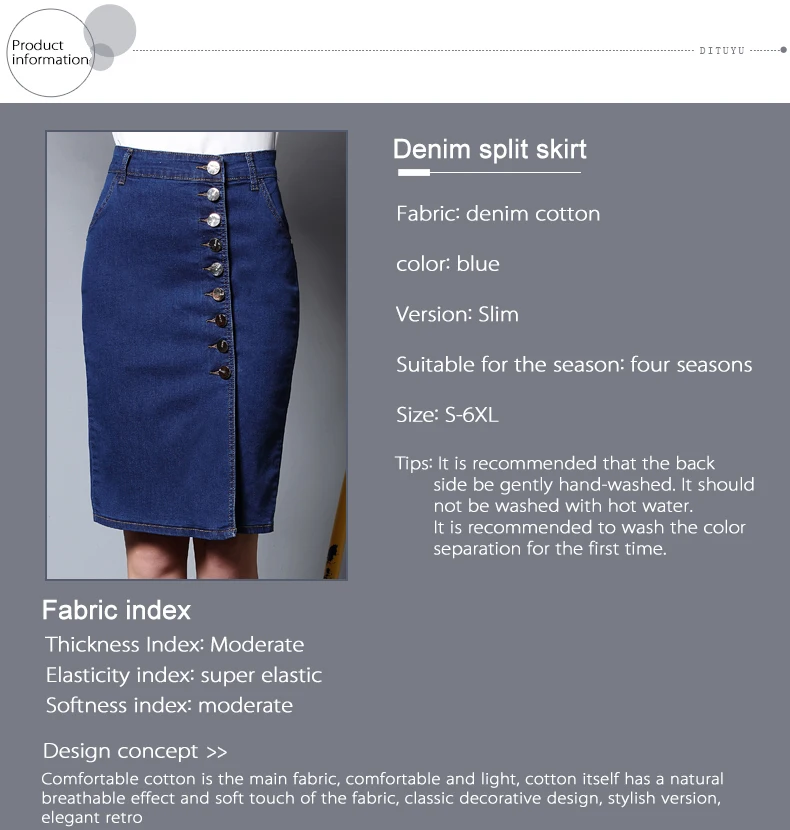 Product information

DITUYU

Denim split skirt

Fabric: denim cotton

color: blue

Version: Slim

Suitable for the season: four seasons

Size: S-6XL

Tips: It is recommended that the back side be gently hand-washed. It should not be washed with hot water.
It is recommended to wash the color separation for the first time.

Fabric index

Thickness Index: Moderate
Elasticity index: super elastic
Softness index: moderate

Design concept >>

Comfortable cotton is the main fabric, comfortable and light, cotton itself has a natural breathable effect and soft touch of the fabric, classic decorative design, stylish version, elegant retro